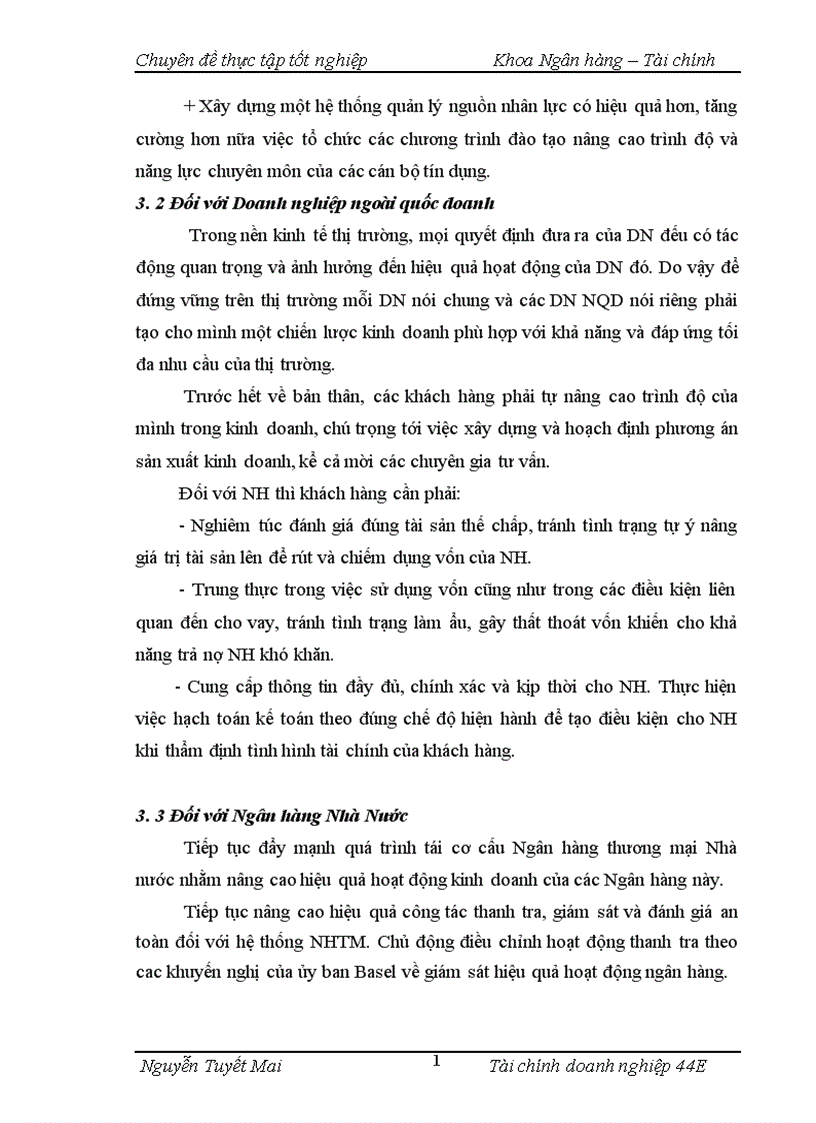 Chuyên đề thực tập tốt nghiệp Khoa Ngân hàng – Tài chính

+ Xây dựng một hệ thống quản lý nguồn nhân lực có hiệu quả hơn, tăng cường hơn nữa việc tổ chức các chương trình đào tạo nâng cao trình độ và năng lực chuyên môn của các cán bộ tín dụng.

3. 2 Đối với Doanh nghiệp ngoài quốc doanh

Trong nền kinh tế thị trường, mọi quyết định đưa ra của DN đều có tác động quan trọng và ảnh hưởng đến hiệu quả hoạt động của DN đó. Do vậy để đứng vững trên thị trường mỗi DN nói chung và các DN NQD nói riêng phải tạo cho mình một chiến lược kinh doanh phù hợp với khả năng và đáp ứng tối đa nhu cầu của thị trường.

Trước hết về bản thân, các khách hàng phải tự nâng cao trình độ của mình trong kinh doanh, chú trọng tới việc xây dựng và hoạch định phương án sản xuất kinh doanh, kể cả mời các chuyên gia tư vấn.

Đối với NH thì khách hàng cần phải:

- Nghiêm túc đánh giá đúng tài sản thế chấp, tránh tình trạng tự ý nâng giá trị tài sản lên để rút và chiếm dụng vốn của NH.

- Trung thực trong việc sử dụng vốn cũng như trong các điều kiện liên quan đến cho vay, tránh tình trạng làm ẩu, gây thất thoát vốn khiến cho khả năng trả nợ NH khó khăn.

- Cung cấp thông tin đầy đủ, chính xác và kịp thời cho NH. Thực hiện việc hạch toán kế toán theo đúng chế độ hiện hành để tạo điều kiện cho NH khi thẩm định tình hình tài chính của khách hàng.

3. 3 Đối với Ngân hàng Nhà Nước

Tiếp tục đẩy mạnh quá trình tái cơ cấu Ngân hàng thương mại Nhà nước nhằm nâng cao hiệu quả hoạt động kinh doanh của các Ngân hàng này.

Tiếp tục nâng cao hiệu quả công tác thanh tra, giám sát và đánh giá an toàn đối với hệ thống NHTM. Chủ động điều chỉnh hoạt động thanh tra theo cac khuyến nghị của ủy ban Basel về giám sát hiệu quả hoạt động ngân hàng.

Nguyễn Tuyết Mai 1 Tài chính doanh nghiệp 44E